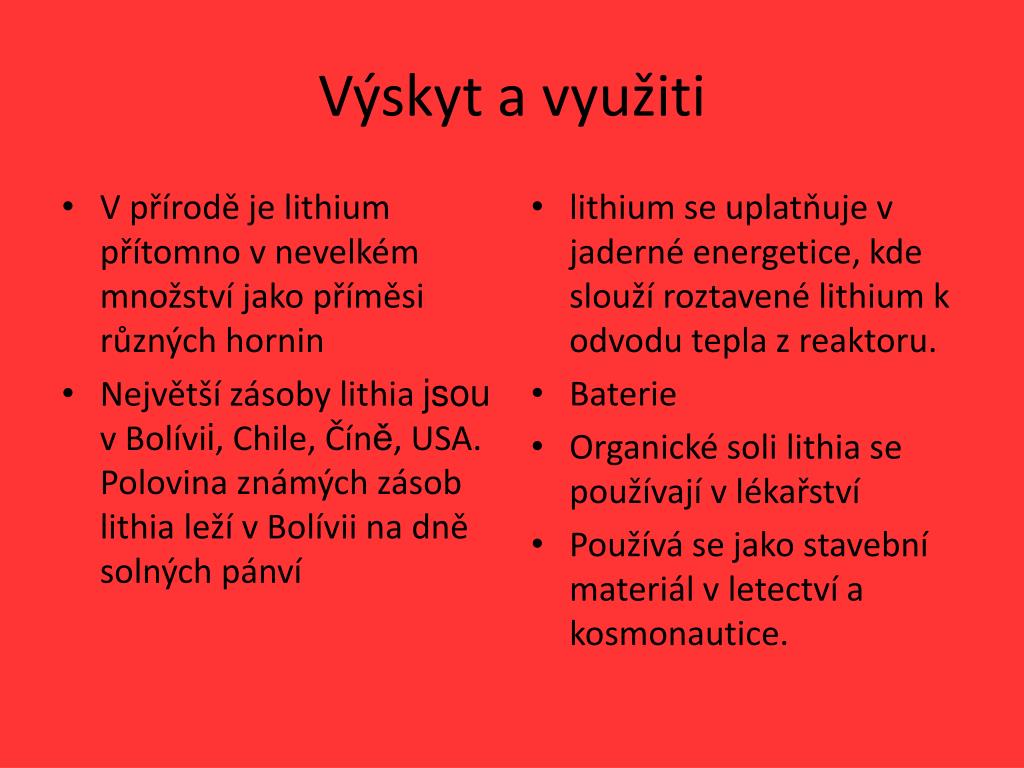 Výskyt a využiti

• V přírodě je lithium přítomno v nevelkém množství jako příměsi různých hornin
• Největší zásoby lithia jsou v Bolívii, Chile, Číně, USA. Polovina známých zásob lithia leží v Bolívii na dně solných pánví

• lithium se uplatňuje v jaderné energetice, kde slouží roztavené lithium k odvodu tepla z reaktoru.
• Baterie
• Organické soli lithia se používají v lékařství
• Používá se jako stavební materiál v letectví a kosmonautice.